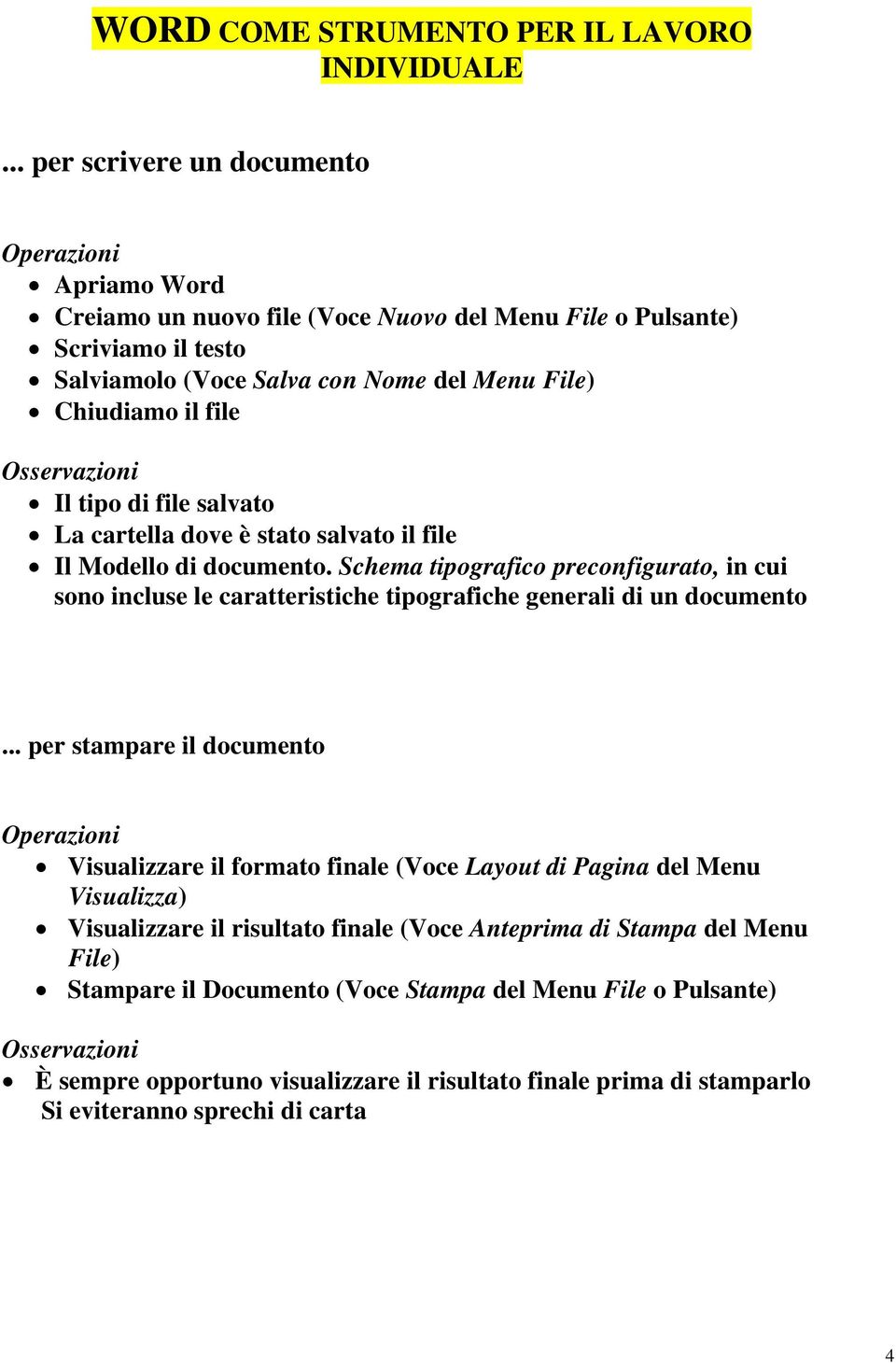 WORD COME STRUMENTO PER IL LAVORO INDIVIDUALE

... per scrivere un documento

Operazioni
- Apriamo Word
- Creiamo un nuovo file (Voce Nuovo del Menu File o Pulsante)
- Scriviamo il testo
- Salviamolo (Voce Salva con Nome del Menu File)
- Chiudiamo il file

Osservazioni
- Il tipo di file salvato
- La cartella dove è stato salvato il file
- Il Modello di documento. Schema tipografico preconfigurato, in cui sono incluse le caratteristiche tipografiche generali di un documento

... per stampare il documento

Operazioni
- Visualizzare il formato finale (Voce Layout di Pagina del Menu Visualizza)
- Visualizzare il risultato finale (Voce Anteprima di Stampa del Menu File)
- Stampare il Documento (Voce Stampa del Menu File o Pulsante)

Osservazioni
- È sempre opportuno visualizzare il risultato finale prima di stamparlo Si eviteranno sprechi di carta

4